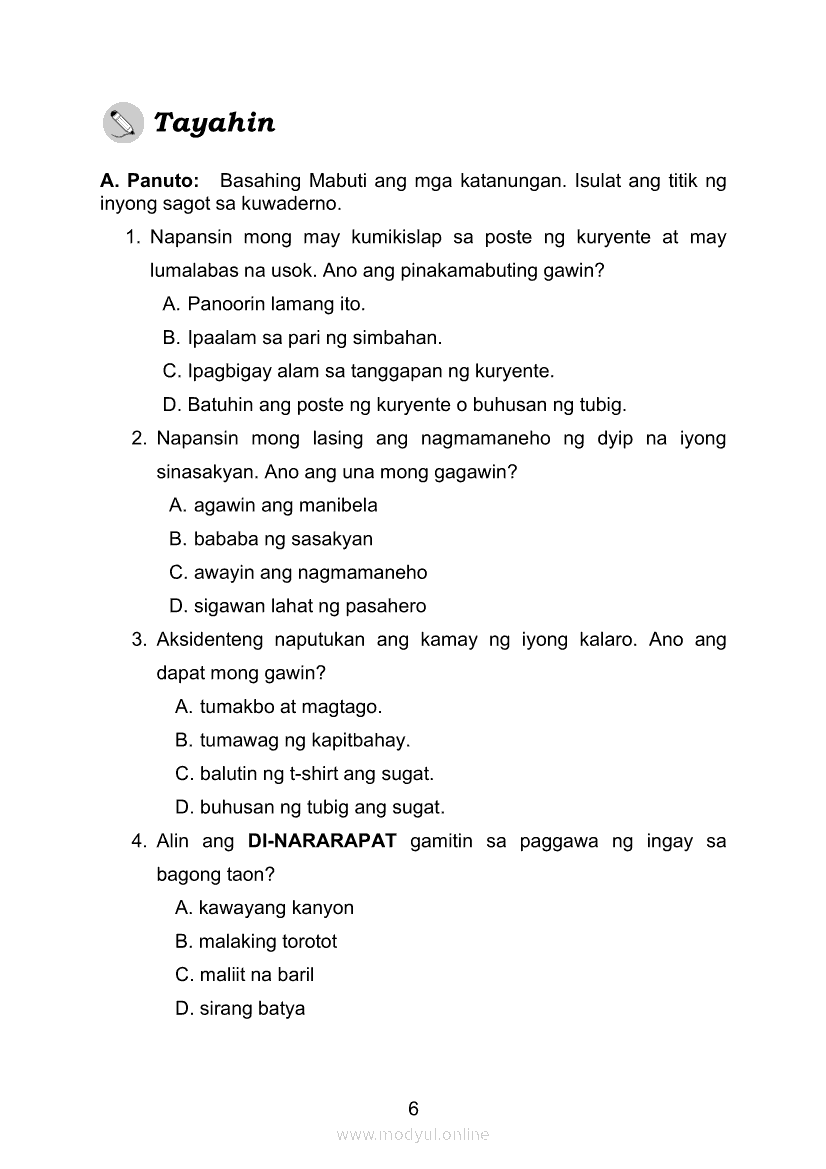 Tayahin

A. Panuto: Basahing Mabuti ang mga katanungan. Isulat ang titik ng inyong sagot sa kuwaderno.

1. Napansin mong may kumikislap sa poste ng kuryente at may lumalabas na usok. Ano ang pinakamabuting gawin?
A. Panoorin lamang ito.
B. Ipaalam sa pari ng simbahan.
C. Ipagbigay alam sa tanggapan ng kuryente.
D. Batuhin ang poste ng kuryente o buhusan ng tubig.

2. Napansin mong lasing ang nagmamaneho ng dyip na iyong sinasakyan. Ano ang una mong gagawin?
A. agawin ang manibela
B. bababa ng sasakyan
C. awayin ang nagmamaneho
D. sigawan lahat ng pasahero

3. Aksidenteng naputukan ang kamay ng iyong kalaro. Ano ang dapat mong gawin?
A. tumakbo at magtago.
B. tumawag ng kapitbahay.
C. balutin ng t-shirt ang sugat.
D. buhusan ng tubig ang sugat.

4. Alin ang DI-NARARAPAT gamitin sa paggawa ng ingay sa bagong taon?
A. kawayang kanyon
B. malaking torotot
C. maliit na baril
D. sirang batya

6

www.modyul.online